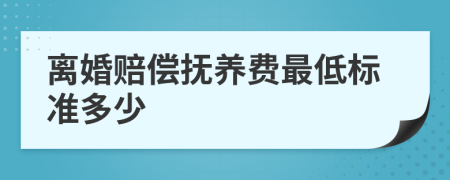 离婚赔偿抚养费最低标准多少